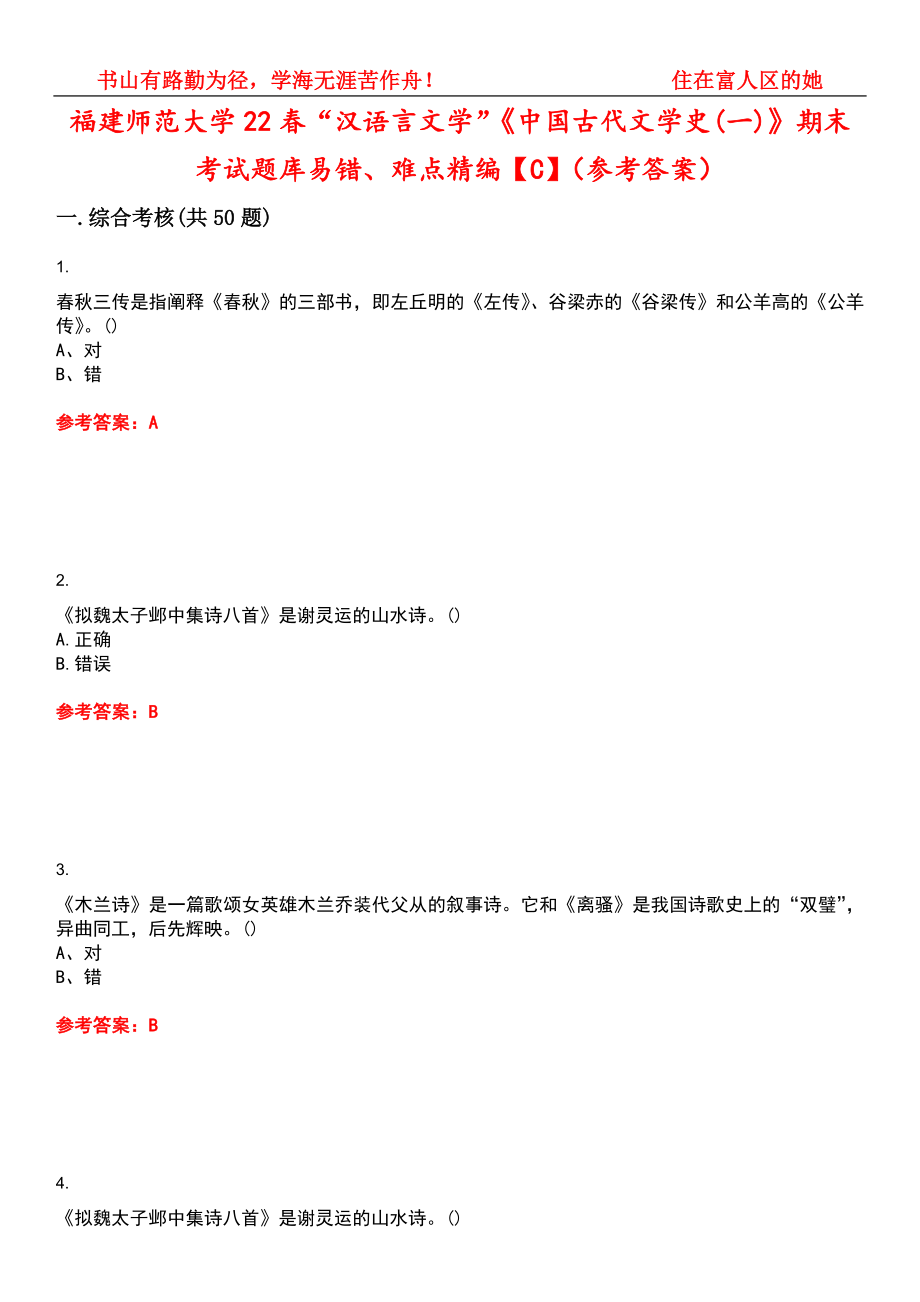 书山有路勤为径，学海无涯苦作舟！ 住在富人区的她

福建师范大学22春“汉语言文学”《中国古代文学史(一)》期末考试题库易错、难点精编【C】(参考答案)

一.综合考核(共50题)

1.

春秋三传是指阐释《春秋》的三部书，即左丘明的《左传》、谷梁赤的《谷梁传》和公羊高的《公羊传》。()
A、对
B、错

参考答案：A

2.

《拟魏太子邺中集诗八首》是谢灵运的山水诗。()
A.正确
B.错误

参考答案：B

3.

《木兰诗》是一篇歌颂女英雄木兰乔装代父从的叙事诗。它和《离骚》是我国诗歌史上的“双璧”，异曲同工，后先辉映。()
A、对
B、错

参考答案：B

4.

《拟魏太子邺中集诗八首》是谢灵运的山水诗。()